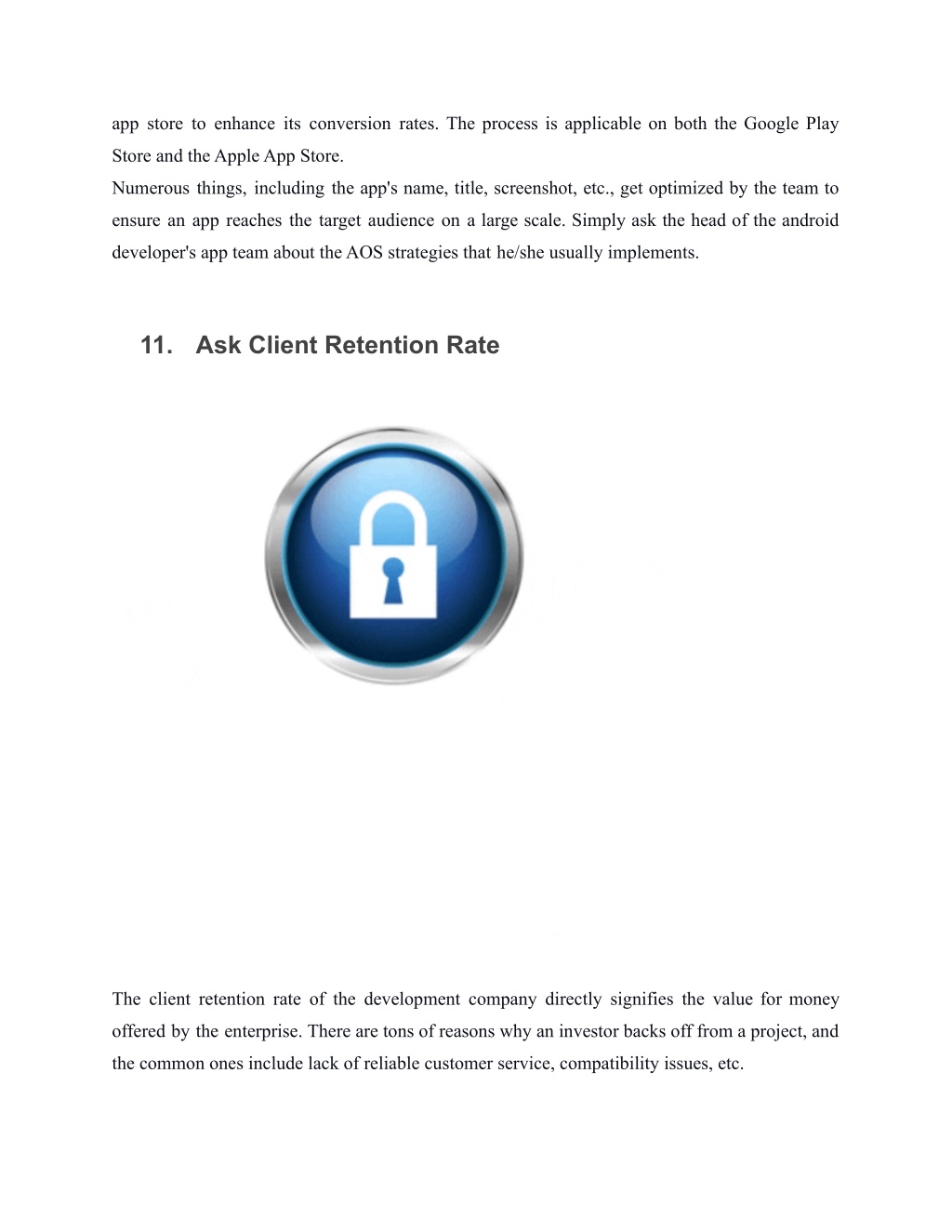 app store to enhance its conversion rates. The process is applicable on both the Google Play Store and the Apple App Store.
Numerous things, including the app's name, title, screenshot, etc., get optimized by the team to ensure an app reaches the target audience on a large scale. Simply ask the head of the android developer's app team about the AOS strategies that he/she usually implements.

11. Ask Client Retention Rate

The client retention rate of the development company directly signifies the value for money offered by the enterprise. There are tons of reasons why an investor backs off from a project, and the common ones include lack of reliable customer service, compatibility issues, etc.